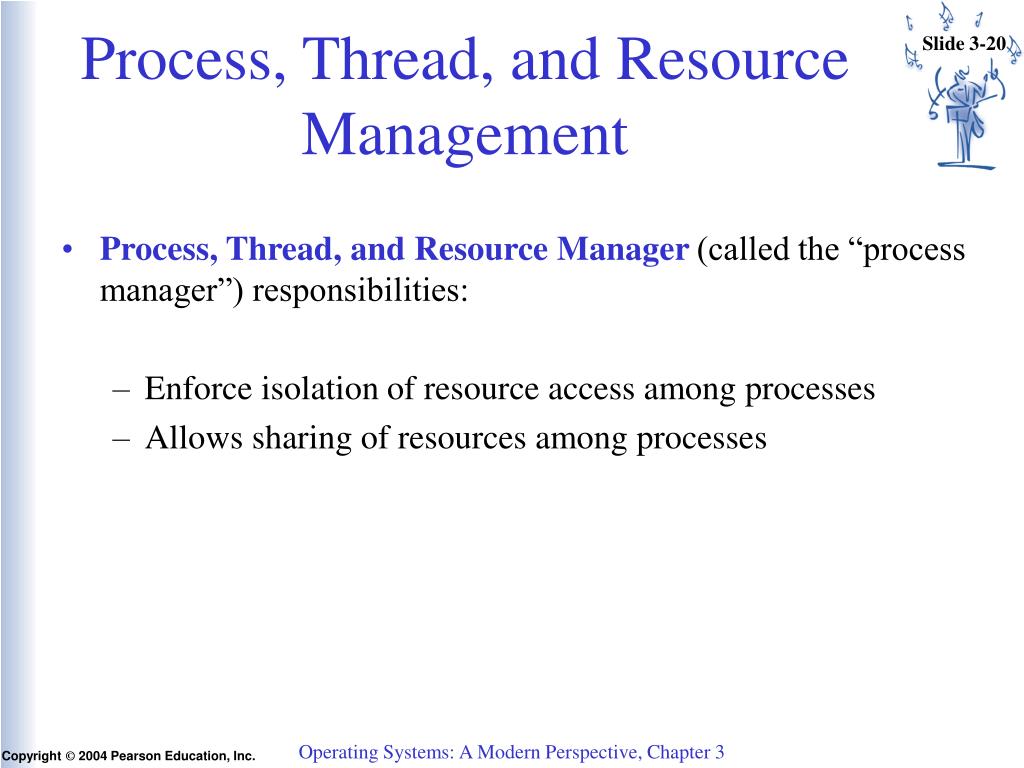 Process, Thread, and Resource Management

Slide 3-20

• Process, Thread, and Resource Manager (called the “process manager”) responsibilities:

– Enforce isolation of resource access among processes
– Allows sharing of resources among processes

Copyright © 2004 Pearson Education, Inc.

Operating Systems: A Modern Perspective, Chapter 3